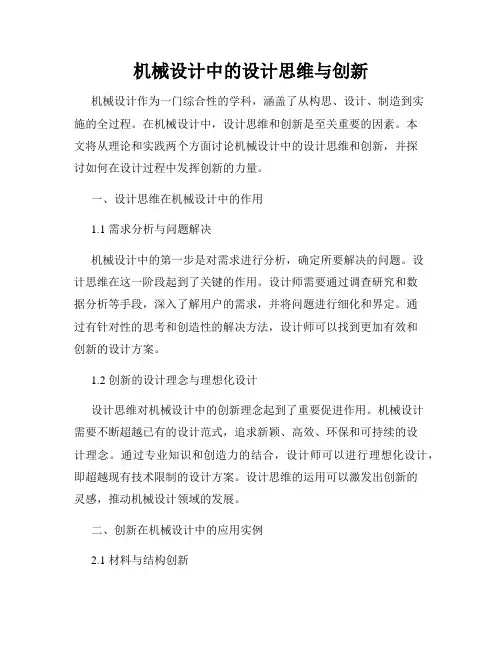 机械设计中的设计思维与创新

机械设计作为一门综合性的学科，涵盖了从构思、设计、制造到实施的全过程。在机械设计中，设计思维和创新是至关重要的因素。本文将从理论和实践两个方面讨论机械设计中的设计思维和创新，并探讨如何在设计过程中发挥创新的力量。

一、设计思维在机械设计中的作用

1.1 需求分析与问题解决

机械设计中的第一步是对需求进行分析，确定所要解决的问题。设计思维在这一阶段起到了关键的作用。设计师需要通过调查研究和数据分析等手段，深入了解用户的需求，并将问题进行细化和界定。通过有针对性的思考和创造性的解决方法，设计师可以找到更加有效和创新的设计方案。

1.2 创新的设计理念与理想化设计

设计思维对机械设计中的创新理念起到了重要促进作用。机械设计需要不断超越已有的设计范式，追求新颖、高效、环保和可持续的设计理念。通过专业知识和创造力的结合，设计师可以进行理想化设计，即超越现有技术限制的设计方案。设计思维的运用可以激发出创新的灵感，推动机械设计领域的发展。

二、创新在机械设计中的应用实例

2.1 材料与结构创新